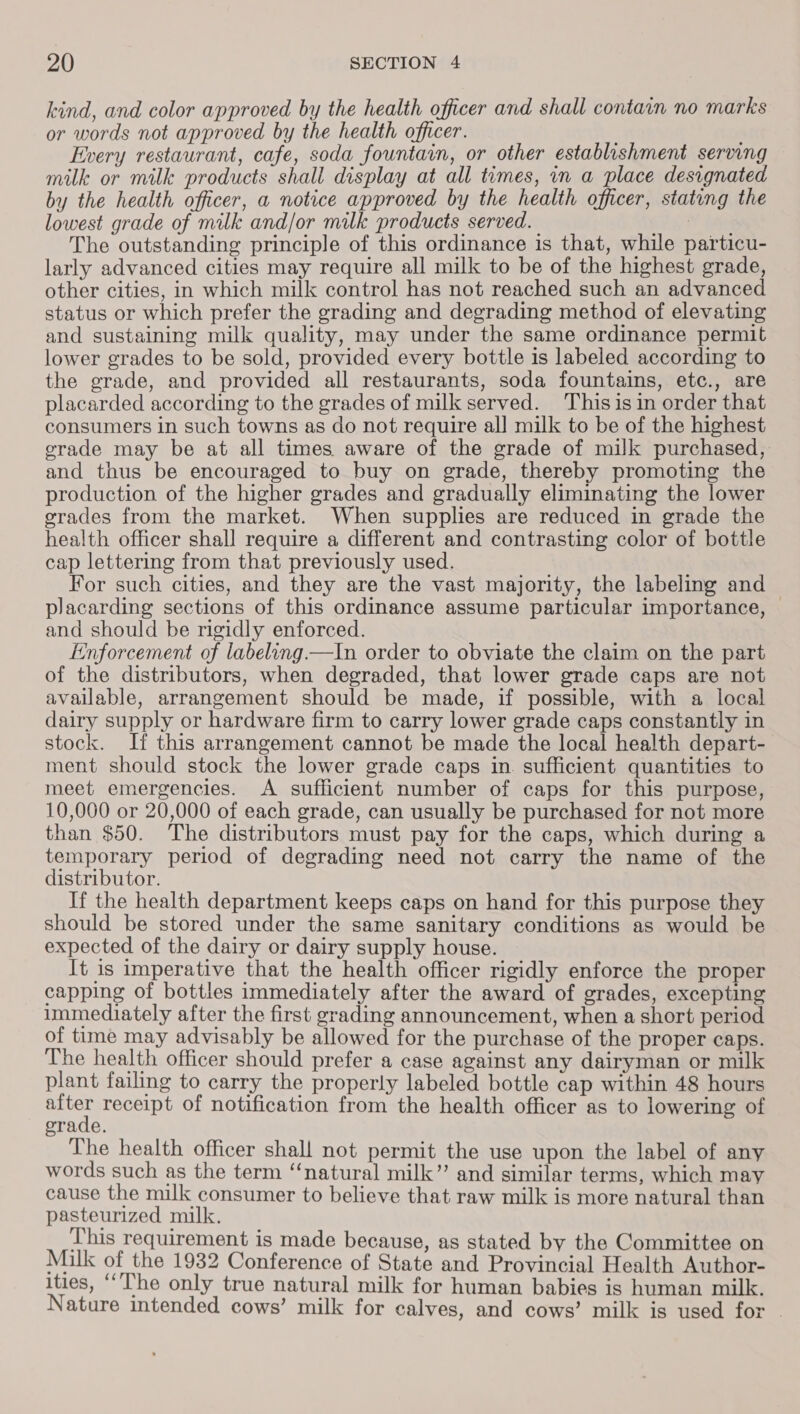 20 SECTION 4

kind, and color approved by the health officer and shall contain no marks or words not approved by the health officer.

Every restaurant, cafe, soda fountain, or other establishment serving milk or milk products shall display at all times, in a place designated by the health officer, a notice approved by the health officer, stating the lowest grade of milk and/or milk products served.

The outstanding principle of this ordinance is that, while particularly advanced cities may require all milk to be of the highest grade, other cities, in which milk control has not reached such an advanced status or which prefer the grading and degrading method of elevating and sustaining milk quality, may under the same ordinance permit lower grades to be sold, provided every bottle is labeled according to the grade, and provided all restaurants, soda fountains, etc., are placarded according to the grades of milk served. This is in order that consumers in such towns as do not require all milk to be of the highest grade may be at all times aware of the grade of milk purchased, and thus be encouraged to buy on grade, thereby promoting the production of the higher grades and gradually eliminating the lower grades from the market. When supplies are reduced in grade the health officer shall require a different and contrasting color of bottle cap lettering from that previously used.

For such cities, and they are the vast majority, the labeling and placarding sections of this ordinance assume particular importance, and should be rigidly enforced.

Enforcement of labeling.—In order to obviate the claim on the part of the distributors, when degraded, that lower grade caps are not available, arrangement should be made, if possible, with a local dairy supply or hardware firm to carry lower grade caps constantly in stock. If this arrangement cannot be made the local health department should stock the lower grade caps in sufficient quantities to meet emergencies. A sufficient number of caps for this purpose, 10,000 or 20,000 of each grade, can usually be purchased for not more than $50. The distributors must pay for the caps, which during a temporary period of degrading need not carry the name of the distributor.

If the health department keeps caps on hand for this purpose they should be stored under the same sanitary conditions as would be expected of the dairy or dairy supply house.

It is imperative that the health officer rigidly enforce the proper capping of bottles immediately after the award of grades, excepting immediately after the first grading announcement, when a short period of time may advisably be allowed for the purchase of the proper caps. The health officer should prefer a case against any dairyman or milk plant failing to carry the properly labeled bottle cap within 48 hours after receipt of notification from the health officer as to lowering of grade.

The health officer shall not permit the use upon the label of any words such as the term "natural milk" and similar terms, which may cause the milk consumer to believe that raw milk is more natural than pasteurized milk.

This requirement is made because, as stated by the Committee on Milk of the 1932 Conference of State and Provincial Health Authorities, "The only true natural milk for human babies is human milk. Nature intended cows' milk for calves, and cows' milk is used for